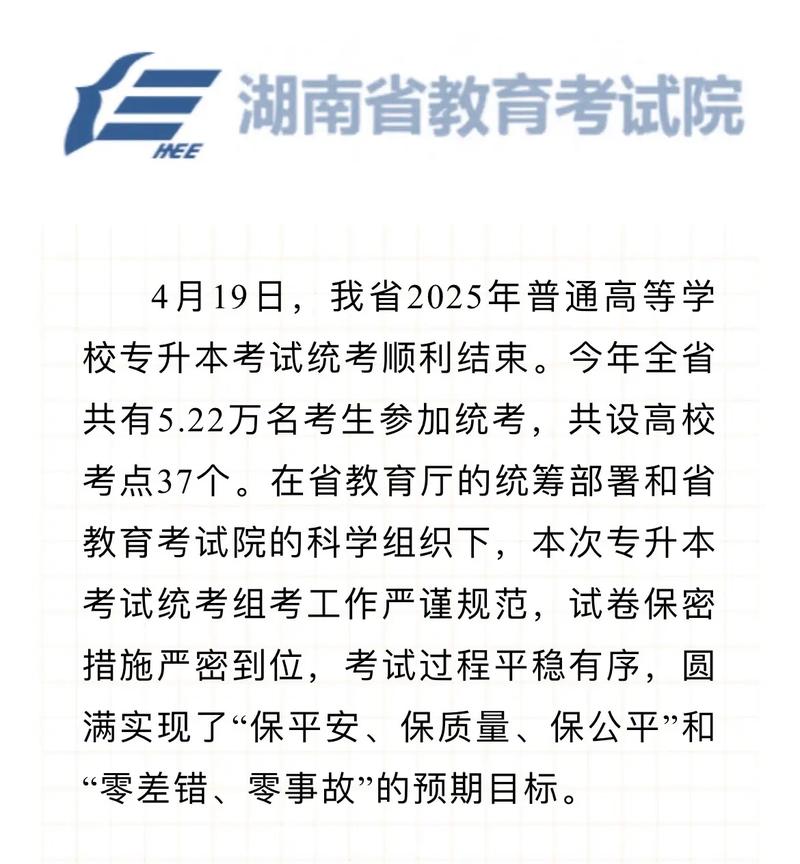 HEE 湖南省教育考试院

4月19日，我省2025年普通高等学校专升本考试统考顺利结束。今年全省共有5.22万名考生参加统考，共设高校考点37个。在省教育厅的统筹部署和省教育考试院的科学组织下，本次专升本考试统考组考工作严谨规范，试卷保密措施严密到位，考试过程平稳有序，圆满实现了“保平安、保质量、保公平”和“零差错、零事故”的预期目标。